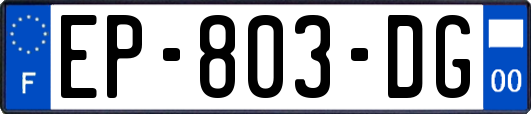 F

EP-803-DG

00